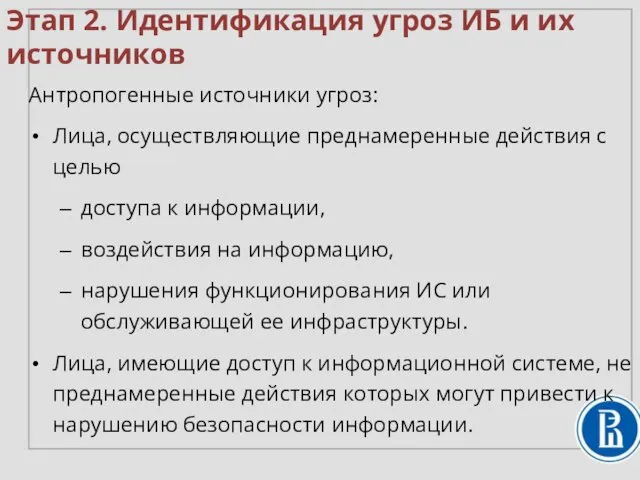 Этап 2. Идентификация угроз ИБ и их источников

Антропогенные источники угроз:

• Лица, осуществляющие преднамеренные действия с целью

– доступа к информации,

– воздействия на информацию,

– нарушения функционирования ИС или обслуживающей ее инфраструктуры.

• Лица, имеющие доступ к информационной системе, не преднамеренные действия которых могут привести к нарушению безопасности информации.